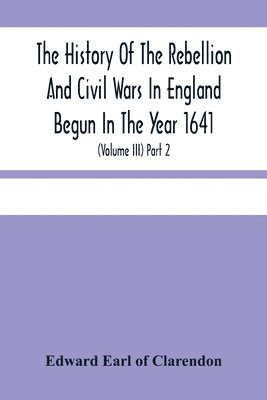 The History Of The Rebellion And Civil Wars In England Begun In The Year 1641

(Volume III) Part 2

Edward Earl of Clarendon